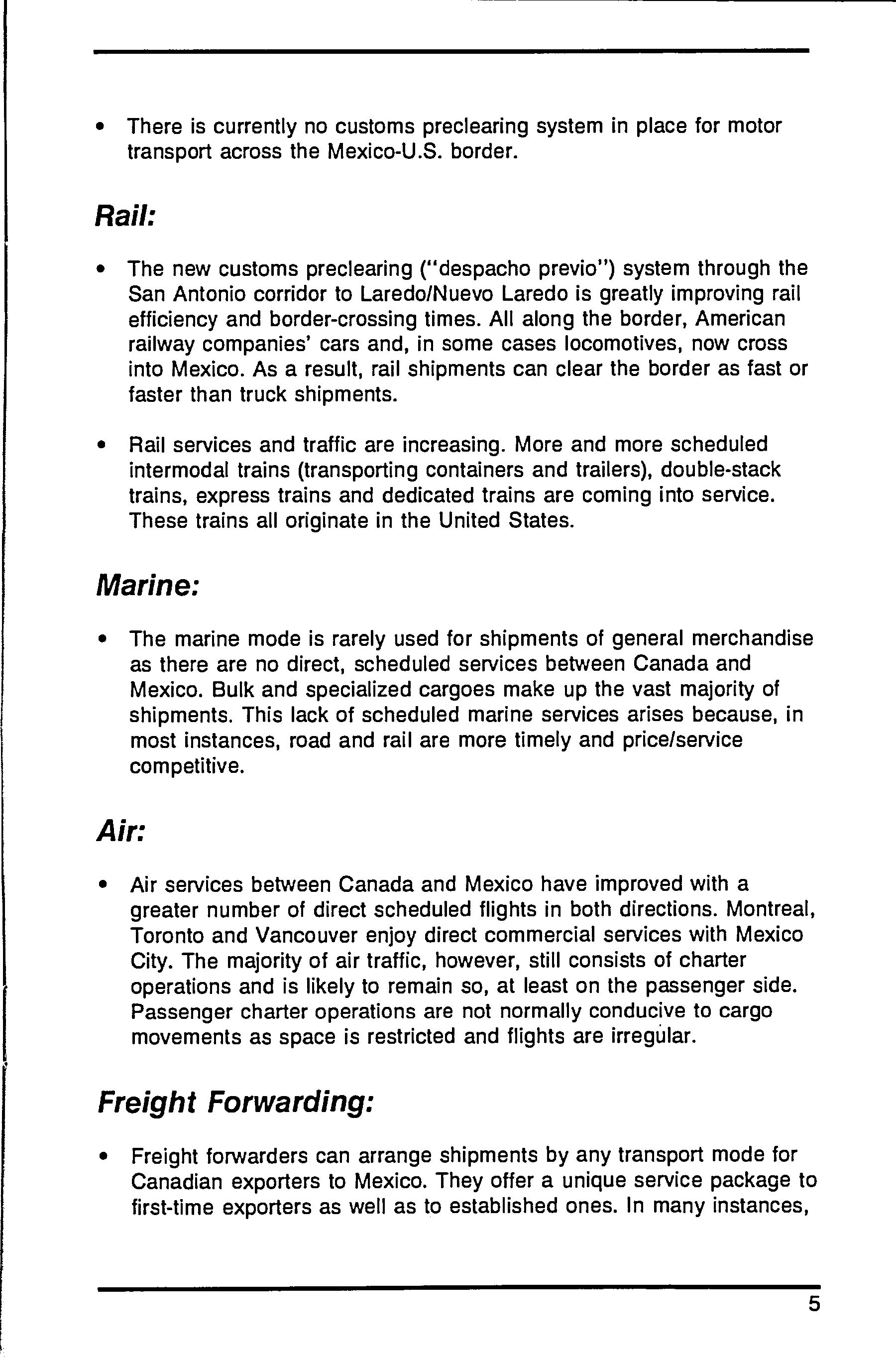 • There is currently no customs preclearing system in place for motor transport across the Mexico-U.S. border.

Rail:

• The new customs preclearing ("despacho previo") system through the San Antonio corridor to Laredo/Nuevo Laredo is greatly improving rail efficiency and border-crossing times. All along the border, American railway companies' cars and, in some cases locomotives, now cross into Mexico. As a result, rail shipments can clear the border as fast or faster than truck shipments.

• Rail services and traffic are increasing. More and more scheduled intermodal trains (transporting containers and trailers), double-stack trains, express trains and dedicated trains are coming into service. These trains all originate in the United States.

Marine:

• The marine mode is rarely used for shipments of general merchandise as there are no direct, scheduled services between Canada and Mexico. Bulk and specialized cargoes make up the vast majority of shipments. This lack of scheduled marine services arises because, in most instances, road and rail are more timely and price/service competitive.

Air:

• Air services between Canada and Mexico have improved with a greater number of direct scheduled flights in both directions. Montreal, Toronto and Vancouver enjoy direct commercial services with Mexico City. The majority of air traffic, however, still consists of charter operations and is likely to remain so, at least on the passenger side. Passenger charter operations are not normally conducive to cargo movements as space is restricted and flights are irregular.

Freight Forwarding:

• Freight forwarders can arrange shipments by any transport mode for Canadian exporters to Mexico. They offer a unique service package to first-time exporters as well as to established ones. In many instances,

5